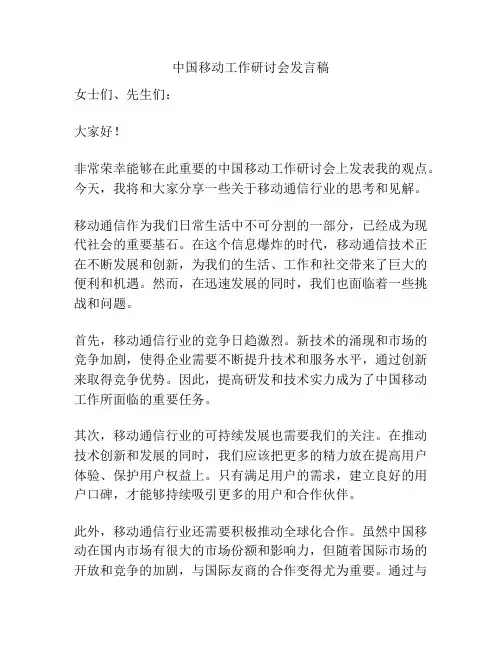 中国移动工作研讨会发言稿

女士们、先生们：

大家好！

非常荣幸能够在此重要的中国移动工作研讨会上发表我的观点。今天，我将和大家分享一些关于移动通信行业的思考和见解。

移动通信作为我们日常生活中不可分割的一部分，已经成为现代社会的重要基石。在这个信息爆炸的时代，移动通信技术正在不断发展和创新，为我们的生活、工作和社交带来了巨大的便利和机遇。然而，在迅速发展的同时，我们也面临着一些挑战和问题。

首先，移动通信行业的竞争日趋激烈。新技术的涌现和市场的竞争加剧，使得企业需要不断提升技术和服务水平，通过创新来取得竞争优势。因此，提高研发和技术实力成为了中国移动工作所面临的重要任务。

其次，移动通信行业的可持续发展也需要我们的关注。在推动技术创新和发展的同时，我们应该把更多的精力放在提高用户体验、保护用户权益上。只有满足用户的需求，建立良好的用户口碑，才能够持续吸引更多的用户和合作伙伴。

此外，移动通信行业还需要积极推动全球化合作。虽然中国移动在国内市场有很大的市场份额和影响力，但随着国际市场的开放和竞争的加剧，与国际友商的合作变得尤为重要。通过与